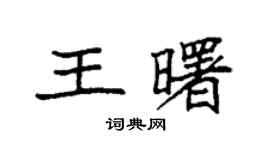 王曙

词典网